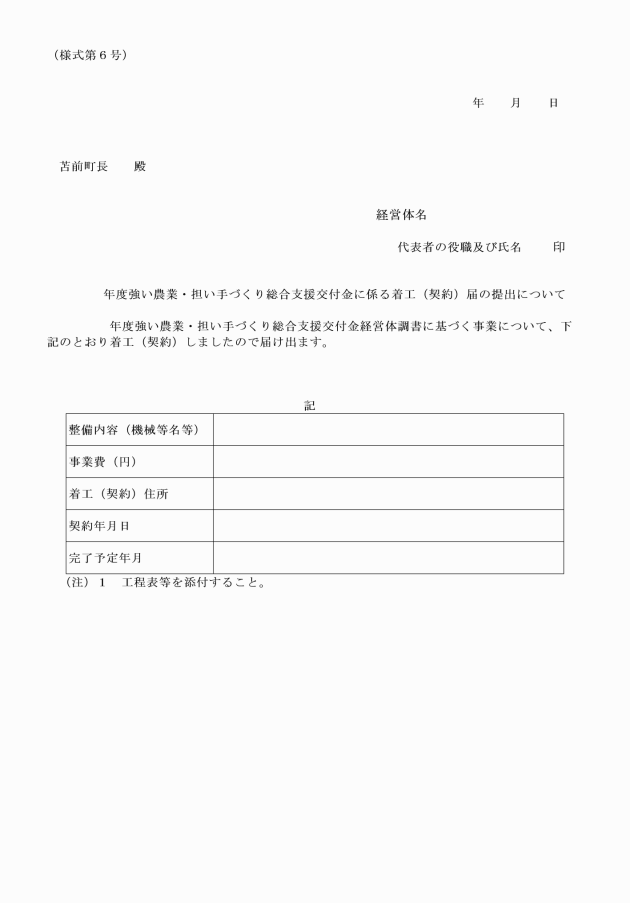 （様式第６号）

年　　月　　日

苫前町長　　殿

経営体名

代表者の役職及び氏名　　　印

年度強い農業・担い手づくり総合支援交付金に係る着工（契約）届の提出について

年度強い農業・担い手づくり総合支援交付金経営体調書に基づく事業について、下記のとおり着工（契約）しましたので届け出ます。

記

| 整備内容（機械等名等） |  |
|---|---|
| 事業費（円） |  |
| 着工（契約）住所 |  |
| 契約年月日 |  |
| 完了予定年月 |  |

（注）１　工程表等を添付すること。